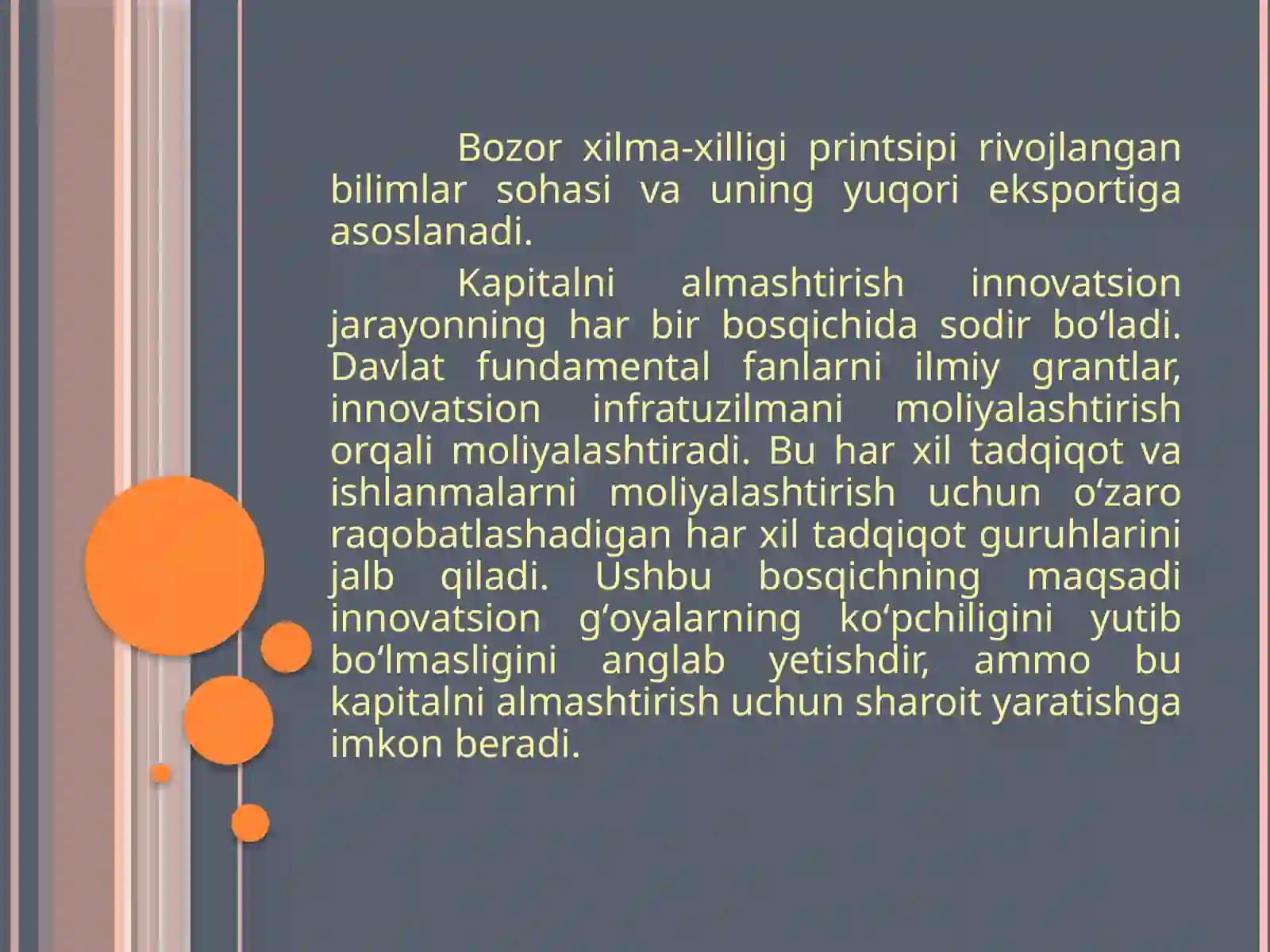 Bozor xilma-xilligi printsipi rivojlangan bilimlar sohasi va uning yuqori eksportiga asoslanadi.

Kapitalni almashtirish innovatsion jarayonning har bir bosqichida sodir bo‘ladi. Davlat fundamental fanlarni ilmiy grantlar, innovatsion infratuzilmani moliyalashtirish orqali moliyalashtiradi. Bu har xil tadqiqot va ishlanmalarni moliyalashtirish uchun o‘zaro raqobatlashadigan har xil tadqiqot guruhlarini jalb qiladi. Ushbu bosqichning maqsadi innovatsion g‘oyalarning ko‘pchiligini yutib bo‘lmasligini anglab yetishdir, ammo bu kapitalni almashtirish uchun sharoit yaratishga imkon beradi.